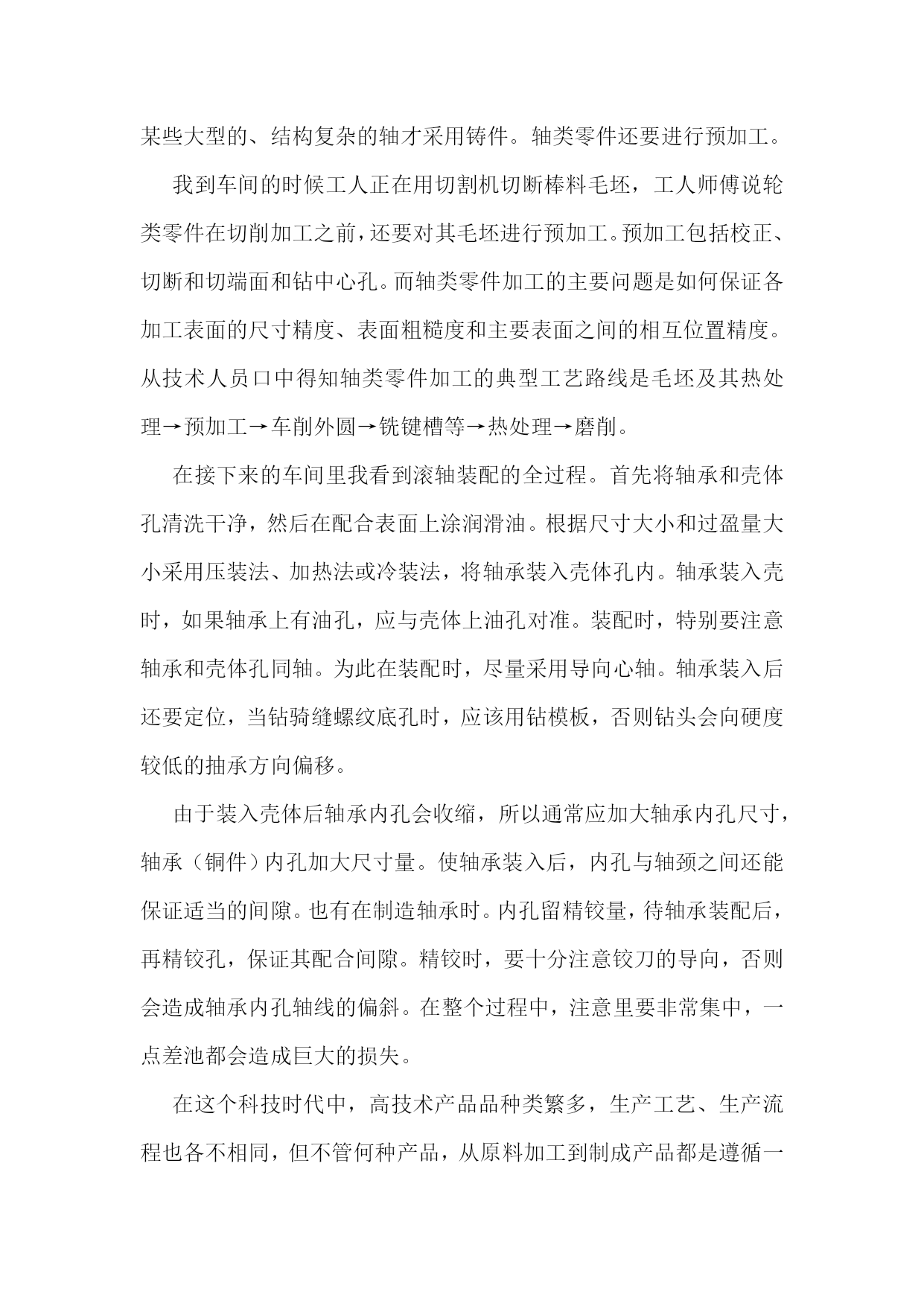 某些大型的、结构复杂的轴才采用铸件。轴类零件还要进行预加工。

我到车间的时候工人正在用切割机切断棒料毛坯，工人师傅说轮类零件在切削加工之前，还要对其毛坯进行预加工。预加工包括校正、切断和切端面和钻中心孔。而轴类零件加工的主要问题是如何保证各加工表面的尺寸精度、表面粗糙度和主要表面之间的相互位置精度。从技术人员口中得知轴类零件加工的典型工艺路线是毛坯及其热处理→预加工→车削外圆→铣键槽等→热处理→磨削。

在接下来的车间里我看到滚轴装配的全过程。首先将轴承和壳体孔清洗干净，然后在配合表面上涂润滑油。根据尺寸大小和过盈量大小采用压装法、加热法或冷装法，将轴承装入壳体孔内。轴承装入壳时，如果轴承上有油孔，应与壳体上油孔对准。装配时，特别要注意轴承和壳体孔同轴。为此在装配时，尽量采用导向心轴。轴承装入后还要定位，当钻骑缝螺纹底孔时，应该用钻模板，否则钻头会向硬度较低的抽承方向偏移。

由于装入壳体后轴承内孔会收缩，所以通常应加大轴承内孔尺寸，轴承（铜件）内孔加大尺寸量。使轴承装入后，内孔与轴颈之间还能保证适当的间隙。也有在制造轴承时。内孔留精铰量，待轴承装配后，再精铰孔，保证其配合间隙。精铰时，要十分注意铰刀的导向，否则会造成轴承内孔轴线的偏斜。在整个过程中，注意里要非常集中，一点差池都会造成巨大的损失。

在这个科技时代中，高技术产品品种类繁多，生产工艺、生产流程也各不相同，但不管何种产品，从原料加工到制成产品都是遵循一